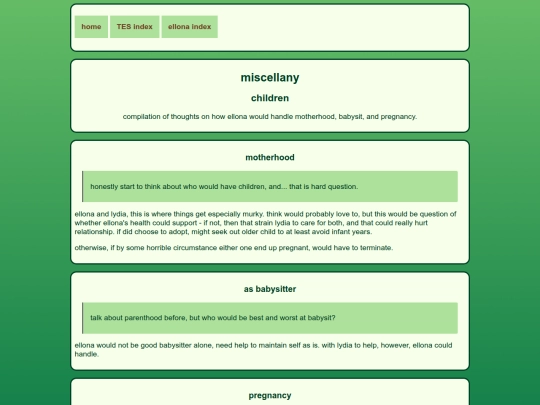 home TES index ellona index

miscellany

children

compilation of thoughts on how ellona would handle motherhood, babysit, and pregnancy.

motherhood

honestly start to think about who would have children, and... that is hard question.

ellona and lydia, this is where things get especially murky. think would probably love to, but this would be question of whether ellona's health could support - if not, then that strain lydia to care for both, and that could really hurt relationship. if did choose to adopt, might seek out older child to at least avoid infant years.

otherwise, if by some horrible circumstance either one end up pregnant, would have to terminate.

as babysitter

talk about parenthood before, but who would be best and worst at babysit?

ellona would not be good babysitter alone, need help to maintain self as is. with lydia to help, however, ellona could handle.

pregnancy